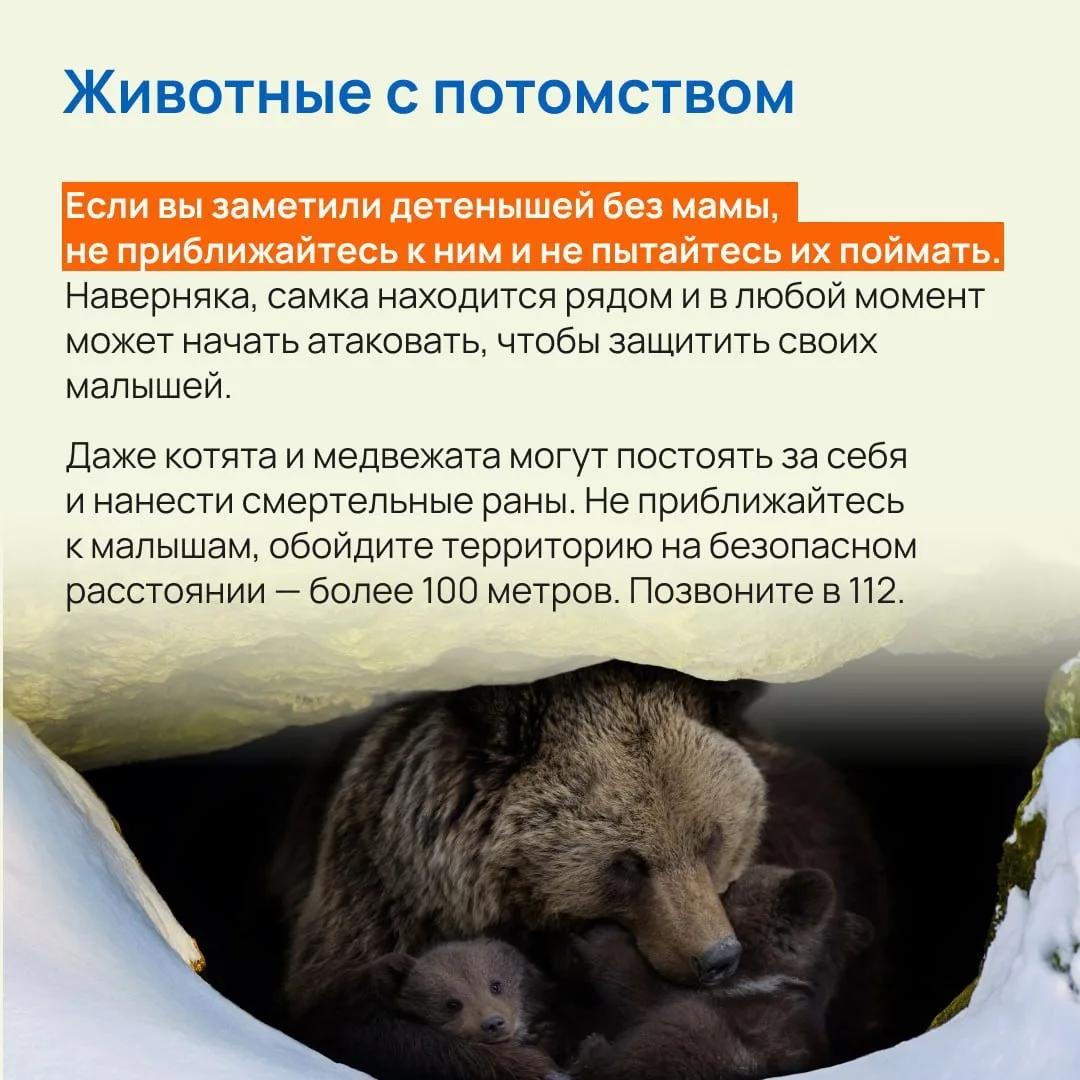 Животные с потомством

Если вы заметили детенышей без мамы, не приближайтесь к ним и не пытайтесь их поймать. Наверняка, самка находится рядом и в любой момент может начать атаковать, чтобы защитить своих малышей.

Даже котята и медвежата могут постоять за себя и нанести смертельные раны. Не приближайтесь к малышам, обойдите территорию на безопасном расстоянии — более 100 метров. Позвоните в 112.